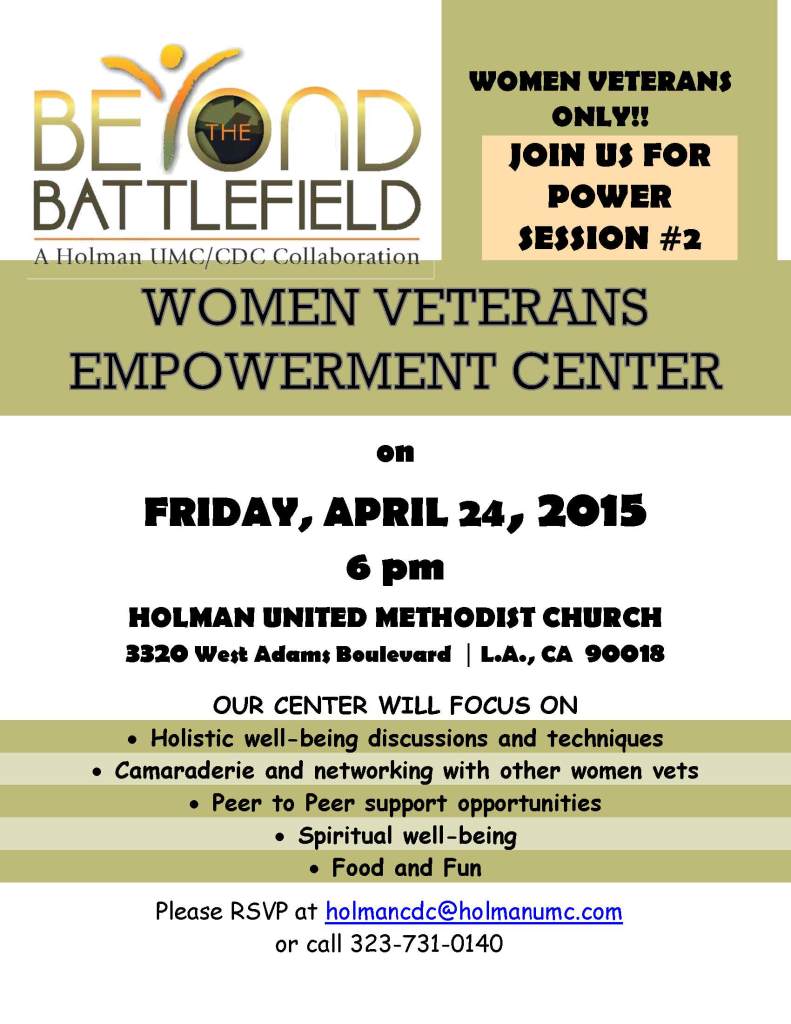 BEYOND THE BATTLEFIELD
A Holman UMC/CDC Collaboration

WOMEN VETERANS ONLY!!

JOIN US FOR POWER SESSION #2

WOMEN VETERANS EMPOWERMENT CENTER

on

FRIDAY, APRIL 24, 2015

6 pm

HOLMAN UNITED METHODIST CHURCH

3320 West Adams Boulevard | L.A., CA 90018

OUR CENTER WILL FOCUS ON

• Holistic well-being discussions and techniques
• Camaraderie and networking with other women vets
• Peer to Peer support opportunities
• Spiritual well-being
• Food and Fun

Please RSVP at holmancdc@holmanumc.com
or call 323-731-0140